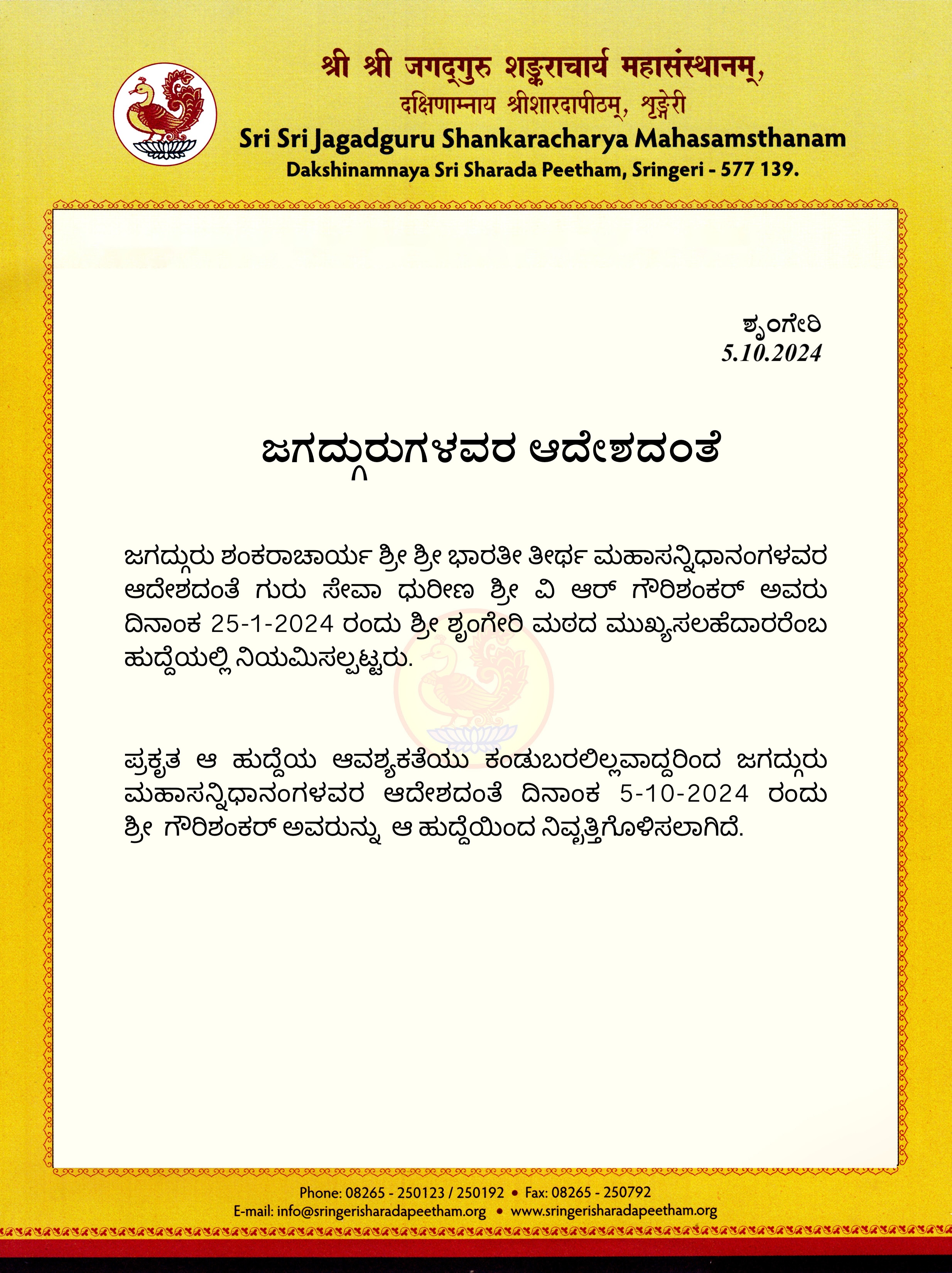 श्री श्री जगद्गुरु शङ्कराचार्य महासंस्थानम्,
दक्षिणाम्नाय श्रीशारदापीठम्, शृङ्गेरी
Sri Sri Jagadguru Shankaracharya Mahasamsthanam
Dakshinamnaya Sri Sharada Peetham, Sringeri - 577 139.

ಶೃಂಗೇರಿ
5.10.2024

ಜಗದ್ಗುರುಗಳವರ ಆದೇಶದಂತೆ

ಜಗದ್ಗುರು ಶಂಕರಾಚಾರ್ಯ ಶ್ರೀ ಶ್ರೀ ಭಾರತೀ ತೀರ್ಥ ಮಹಾಸನ್ನಿಧಾನಂಗಳವರ ಆದೇಶದಂತೆ ಗುರು ಸೇವಾ ಧುರೀಣ ಶ್ರೀ ವಿ ಆರ್ ಗೌರಿಶಂಕರ್ ಅವರು ದಿನಾಂಕ 25-1-2024 ರಂದು ಶ್ರೀ ಶೃಂಗೇರಿ ಮಠದ ಮುಖ್ಯಸಲಹೆದಾರರೆಂಬ ಹುದ್ದೆಯಲ್ಲಿ ನಿಯಮಿಸಲ್ಪಟ್ಟರು.

ಪ್ರಕೃತ ಆ ಹುದ್ದೆಯ ಆವಶ್ಯಕತೆಯು ಕಂಡುಬರಲಿಲ್ಲವಾದ್ದರಿಂದ ಜಗದ್ಗುರು ಮಹಾಸನ್ನಿಧಾನಂಗಳವರ ಆದೇಶದಂತೆ ದಿನಾಂಕ 5-10-2024 ರಂದು ಶ್ರೀ ಗೌರಿಶಂಕರ್ ಅವರುನ್ನು ಆ ಹುದ್ದೆಯಿಂದ ನಿವೃತ್ತಿಗೊಳಿಸಲಾಗಿದೆ.

Phone: 08265 - 250123 / 250192 • Fax: 08265 - 250792
E-mail: info@sringerisharadapeetham.org • www.sringerisharadapeetham.org